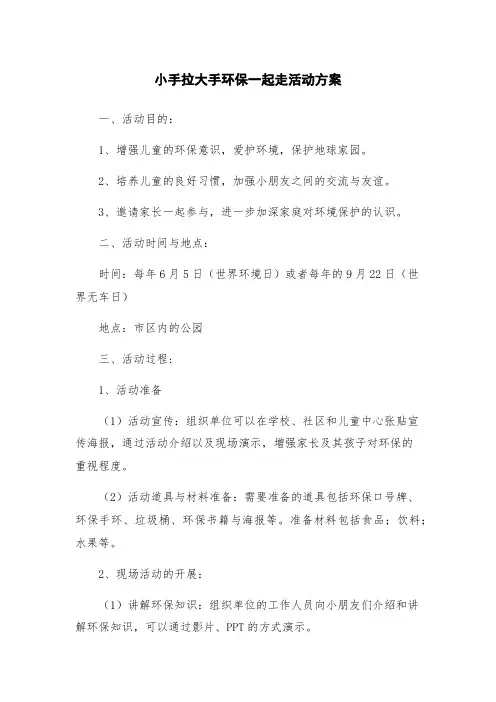 小手拉大手环保一起走活动方案

一、活动目的：

1、增强儿童的环保意识，爱护环境，保护地球家园。

2、培养儿童的良好习惯，加强小朋友之间的交流与友谊。

3、邀请家长一起参与，进一步加深家庭对环境保护的认识。

二、活动时间与地点：

时间：每年6月5日（世界环境日）或者每年的9月22日（世界无车日）

地点：市区内的公园

三、活动过程：

1、活动准备

（1）活动宣传：组织单位可以在学校、社区和儿童中心张贴宣传海报，通过活动介绍以及现场演示，增强家长及其孩子对环保的重视程度。

（2）活动道具与材料准备：需要准备的道具包括环保口号牌、环保手环、垃圾桶、环保书籍与海报等。准备材料包括食品；饮料；水果等。

2、现场活动的开展：

（1）讲解环保知识：组织单位的工作人员向小朋友们介绍和讲解环保知识，可以通过影片、PPT的方式演示。